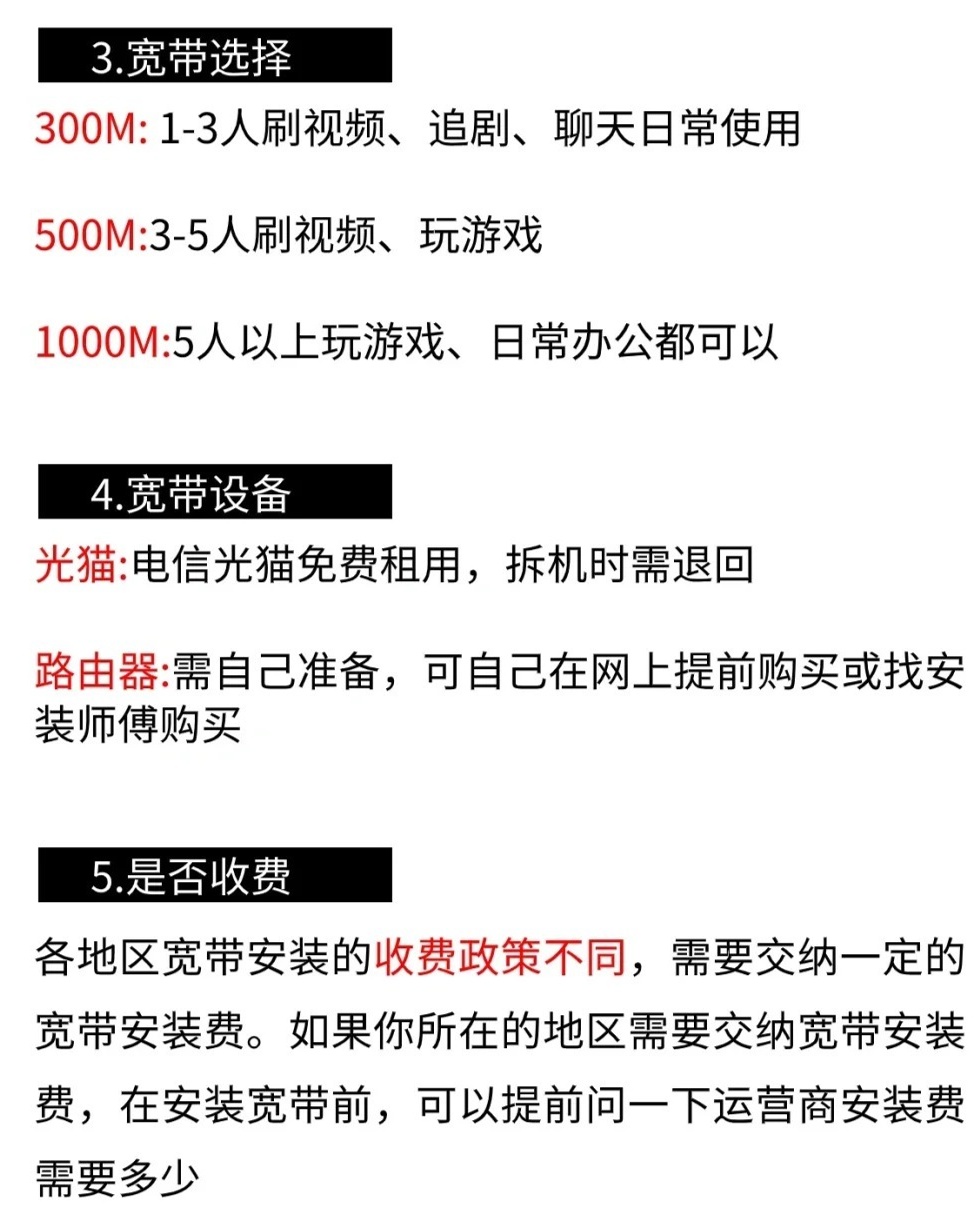 3.宽带选择

300M: 1-3人刷视频、追剧、聊天日常使用

500M:3-5人刷视频、玩游戏

1000M:5人以上玩游戏、日常办公都可以

4.宽带设备

光猫:电信光猫免费租用，拆机时需退回

路由器:需自己准备，可自己在网上提前购买或找安装师傅购买

5.是否收费

各地区宽带安装的收费政策不同，需要交纳一定的宽带安装费。如果你所在的地区需要交纳宽带安装费，在安装宽带前，可以提前问一下运营商安装费需要多少